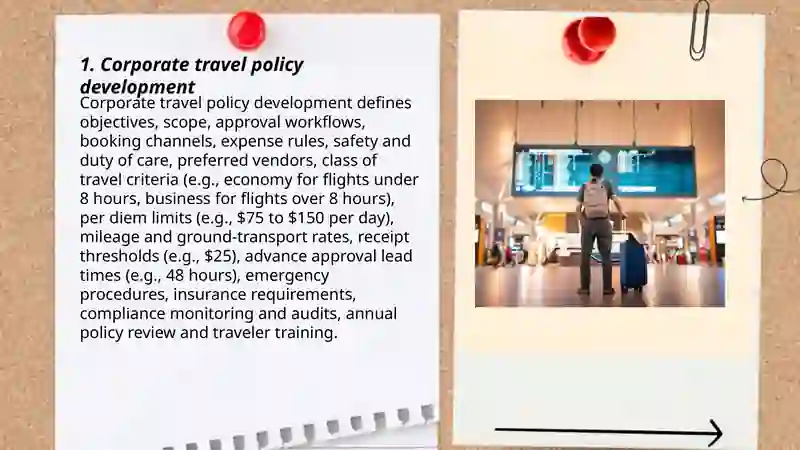 1. Corporate travel policy development

Corporate travel policy development defines objectives, scope, approval workflows, booking channels, expense rules, safety and duty of care, preferred vendors, class of travel criteria (e.g., economy for flights under 8 hours, business for flights over 8 hours), per diem limits (e.g., \$75 to \$150 per day), mileage and ground-transport rates, receipt thresholds (e.g., \$25), advance approval lead times (e.g., 48 hours), emergency procedures, insurance requirements, compliance monitoring and audits, annual policy review and traveler training.